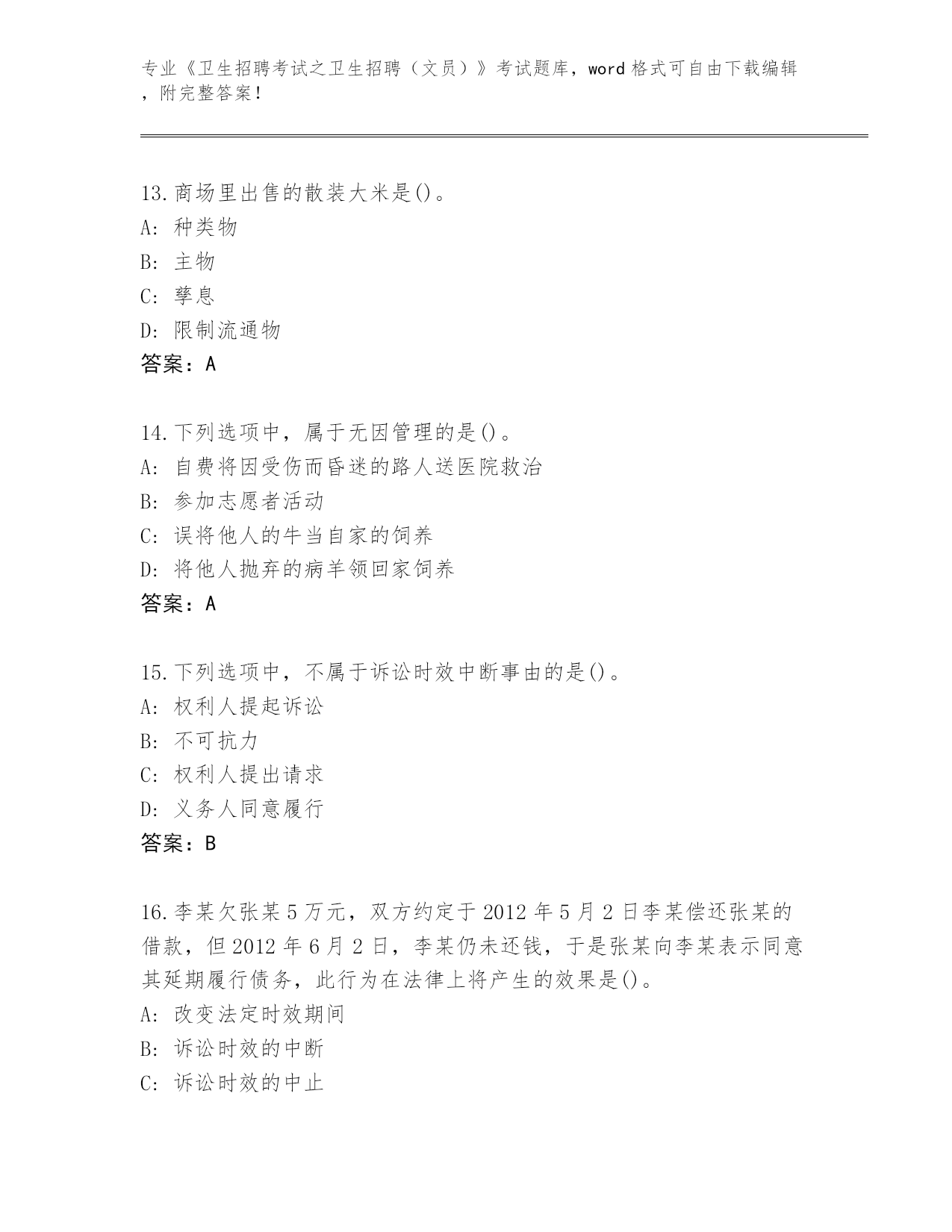 专业《卫生招聘考试之卫生招聘（文员）》考试题库，word 格式可自由下载编辑，附完整答案！

13.商场里出售的散装大米是()。
A: 种类物
B: 主物
C: 孳息
D: 限制流通物
答案：A

14.下列选项中，属于无因管理的是()。
A: 自费将因受伤而昏迷的路人送医院救治
B: 参加志愿者活动
C: 误将他人的牛当自家的饲养
D: 将他人抛弃的病羊领回家饲养
答案：A

15.下列选项中，不属于诉讼时效中断事由的是()。
A: 权利人提起诉讼
B: 不可抗力
C: 权利人提出请求
D: 义务人同意履行
答案：B

16.李某欠张某 5 万元，双方约定于 2012 年 5 月 2 日李某偿还张某的借款，但 2012 年 6 月 2 日，李某仍未还钱，于是张某向李某表示同意其延期履行债务，此行为在法律上将产生的效果是()。
A: 改变法定时效期间
B: 诉讼时效的中断
C: 诉讼时效的中止